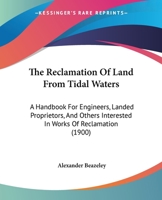 KESSINGER'S RARE REPRINTS

The Reclamation Of Land From Tidal Waters

A Handbook For Engineers, Landed Proprietors, And Others Interested In Works Of Reclamation (1900)

Alexander Beazeley